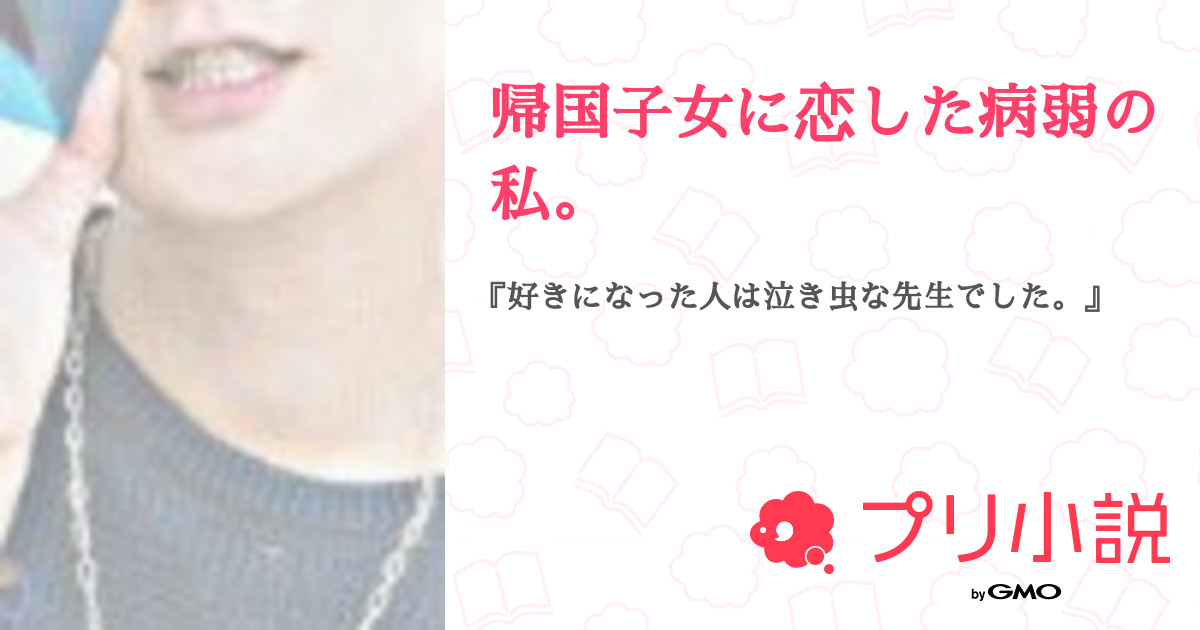 帰国子女に恋した病弱の私。

『好きになった人は泣き虫な先生でした。』

プリ小説

by GMO